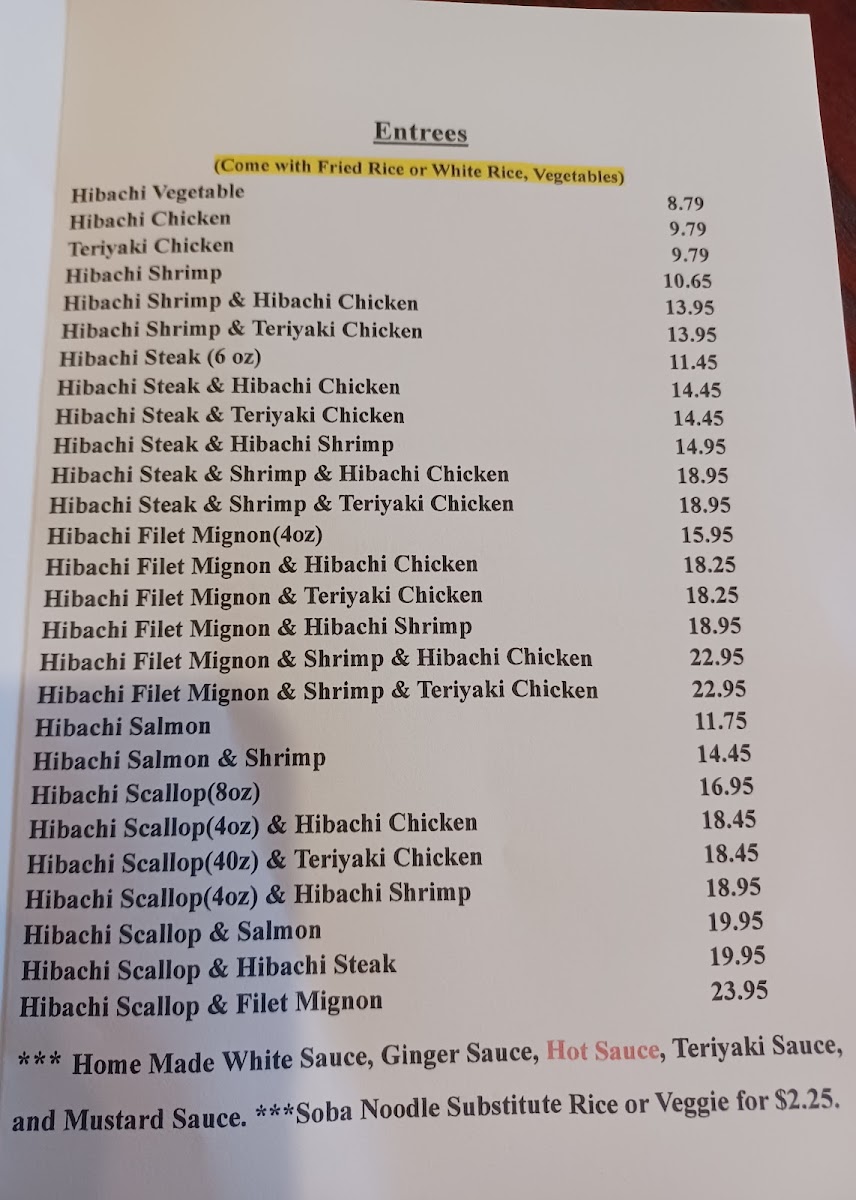 Entrees

(Come with Fried Rice or White Rice, Vegetables)

| | |
|---|---|
| Hibachi Vegetable | 8.79 |
| Hibachi Chicken | 9.79 |
| Teriyaki Chicken | 9.79 |
| Hibachi Shrimp | 10.65 |
| Hibachi Shrimp & Hibachi Chicken | 13.95 |
| Hibachi Shrimp & Teriyaki Chicken | 13.95 |
| Hibachi Steak (6 oz) | 11.45 |
| Hibachi Steak & Hibachi Chicken | 14.45 |
| Hibachi Steak & Teriyaki Chicken | 14.45 |
| Hibachi Steak & Hibachi Shrimp | 14.95 |
| Hibachi Steak & Shrimp & Hibachi Chicken | 18.95 |
| Hibachi Steak & Shrimp & Teriyaki Chicken | 18.95 |
| Hibachi Filet Mignon(4oz) | 15.95 |
| Hibachi Filet Mignon & Hibachi Chicken | 18.25 |
| Hibachi Filet Mignon & Teriyaki Chicken | 18.25 |
| Hibachi Filet Mignon & Hibachi Shrimp | 18.95 |
| Hibachi Filet Mignon & Shrimp & Hibachi Chicken | 22.95 |
| Hibachi Filet Mignon & Shrimp & Teriyaki Chicken | 22.95 |
| Hibachi Salmon | 11.75 |
| Hibachi Salmon & Shrimp | 14.45 |
| Hibachi Scallop(8oz) | 16.95 |
| Hibachi Scallop(4oz) & Hibachi Chicken | 18.45 |
| Hibachi Scallop(40z) & Teriyaki Chicken | 18.45 |
| Hibachi Scallop(4oz) & Hibachi Shrimp | 18.95 |
| Hibachi Scallop & Salmon | 19.95 |
| Hibachi Scallop & Hibachi Steak | 19.95 |
| Hibachi Scallop & Filet Mignon | 23.95 |

*** Home Made White Sauce, Ginger Sauce, Hot Sauce, Teriyaki Sauce, and Mustard Sauce. ***Soba Noodle Substitute Rice or Veggie for $2.25.